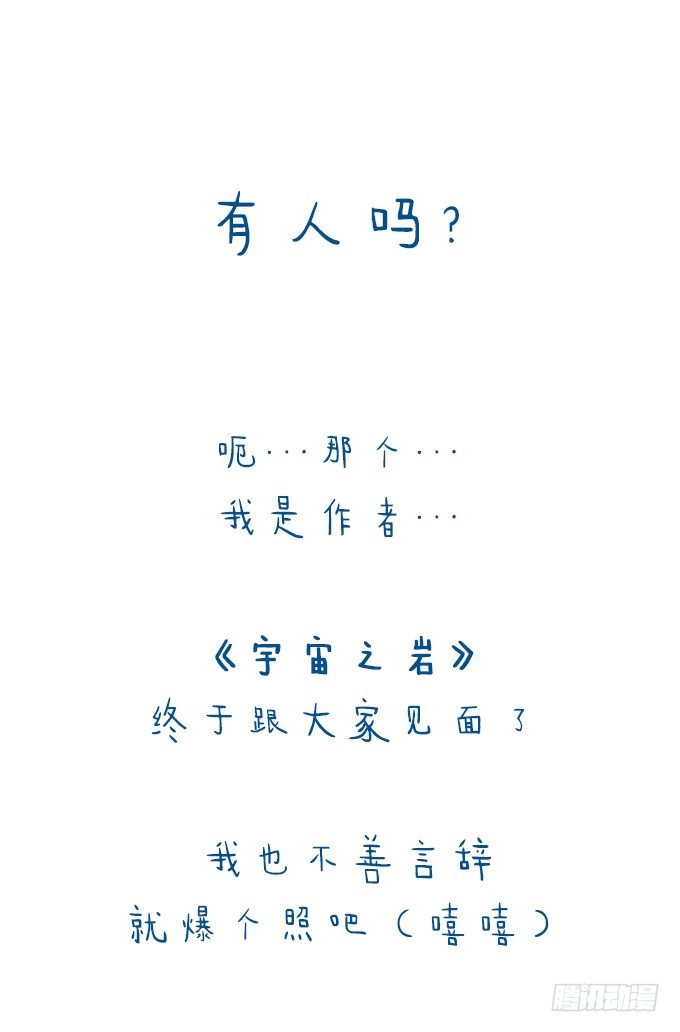 有人吗?

呃···那个···
我是作者···

《宇宙之岩》
终于跟大家见面了

我也不善言辞
就爆个照吧(嘻嘻)

腾讯动漫